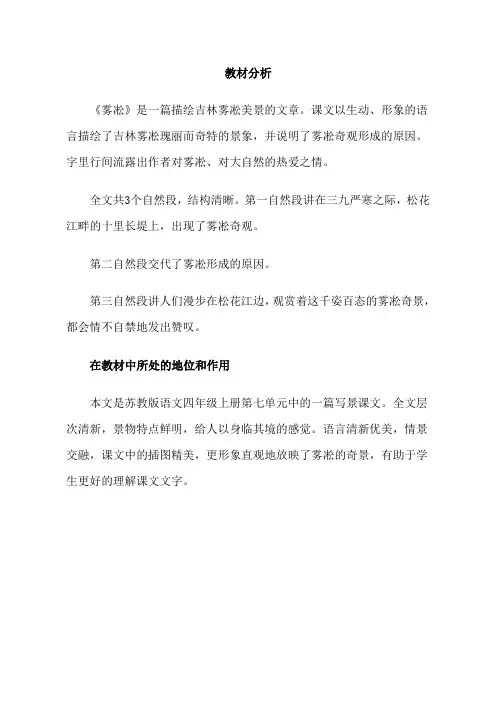 教材分析

《雾凇》是一篇描绘吉林雾凇美景的文章。课文以生动、形象的语言描绘了吉林雾凇瑰丽而奇特的景象，并说明了雾凇奇观形成的原因。字里行间流露出作者对雾凇、对大自然的热爱之情。

全文共3个自然段，结构清晰。第一自然段讲在三九严寒之际，松花江畔的十里长堤上，出现了雾凇奇观。

第二自然段交代了雾凇形成的原因。

第三自然段讲人们漫步在松花江边，观赏着这千姿百态的雾凇奇景，都会情不自禁地发出赞叹。

在教材中所处的地位和作用

本文是苏教版语文四年级上册第七单元中的一篇写景课文。全文层次清新，景物特点鲜明，给人以身临其境的感觉。语言清新优美，情景交融，课文中的插图精美，更形象直观地放映了雾凇的奇景，有助于学生更好的理解课文文字。